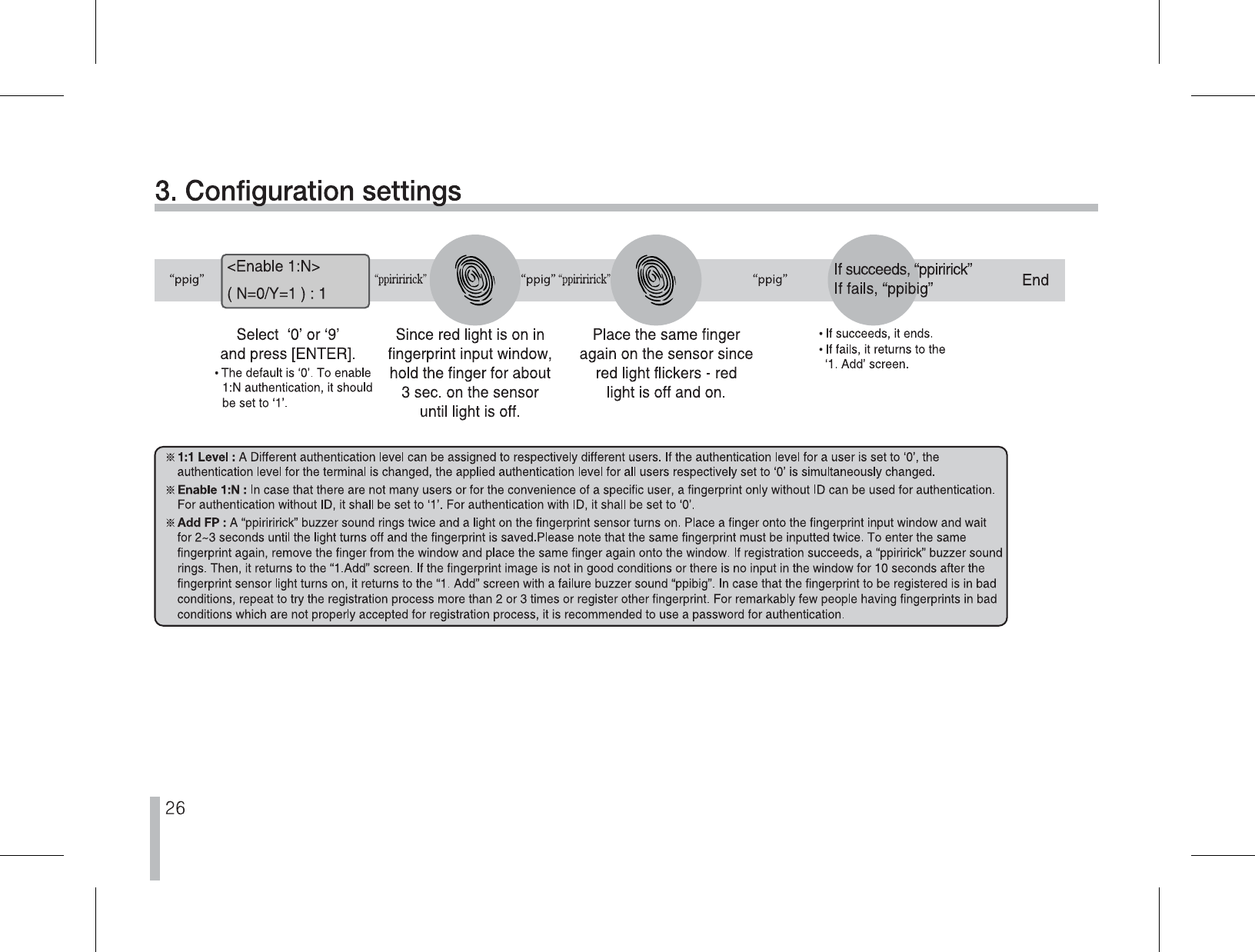 3. Configuration settings

“ppig”

<Enable 1:N>
( N=0/Y=1 ) : 1

“ppiriririck”

“ppig” “ppiriririck”

“ppig”

If succeeds, “ppiririck”
If fails, “ppibig”

End

Select ‘0’ or ‘9’ and press [ENTER].

• The default is ‘0’. To enable 1:N authentication, it should be set to ‘1’.

Since red light is on in fingerprint input window, hold the finger for about 3 sec. on the sensor until light is off.

Place the same finger again on the sensor since red light flickers - red light is off and on.

• If succeeds, it ends.
• If fails, it returns to the ‘1. Add’ screen.

※ 1:1 Level : A Different authentication level can be assigned to respectively different users. If the authentication level for a user is set to ‘0’, the authentication level for the terminal is changed, the applied authentication level for all users respectively set to ‘0’ is simultaneously changed.

※ Enable 1:N : In case that there are not many users or for the convenience of a specific user, a fingerprint only without ID can be used for authentication. For authentication without ID, it shall be set to ‘1’. For authentication with ID, it shall be set to ‘0’.

※ Add FP : A “ppiriririck” buzzer sound rings twice and a light on the fingerprint sensor turns on. Place a finger onto the fingerprint input window and wait for 2~3 seconds until the light turns off and the fingerprint is saved.Please note that the same fingerprint must be inputted twice. To enter the same fingerprint again, remove the finger from the window and place the same finger again onto the window. If registration succeeds, a “ppiririck” buzzer sound rings. Then, it returns to the “1.Add” screen. If the fingerprint image is not in good conditions or there is no input in the window for 10 seconds after the fingerprint sensor light turns on, it returns to the “1. Add” screen with a failure buzzer sound “ppibig”. In case that the fingerprint to be registered is in bad conditions, repeat to try the registration process more than 2 or 3 times or register other fingerprint. For remarkably few people having fingerprints in bad conditions which are not properly accepted for registration process, it is recommended to use a password for authentication.

26